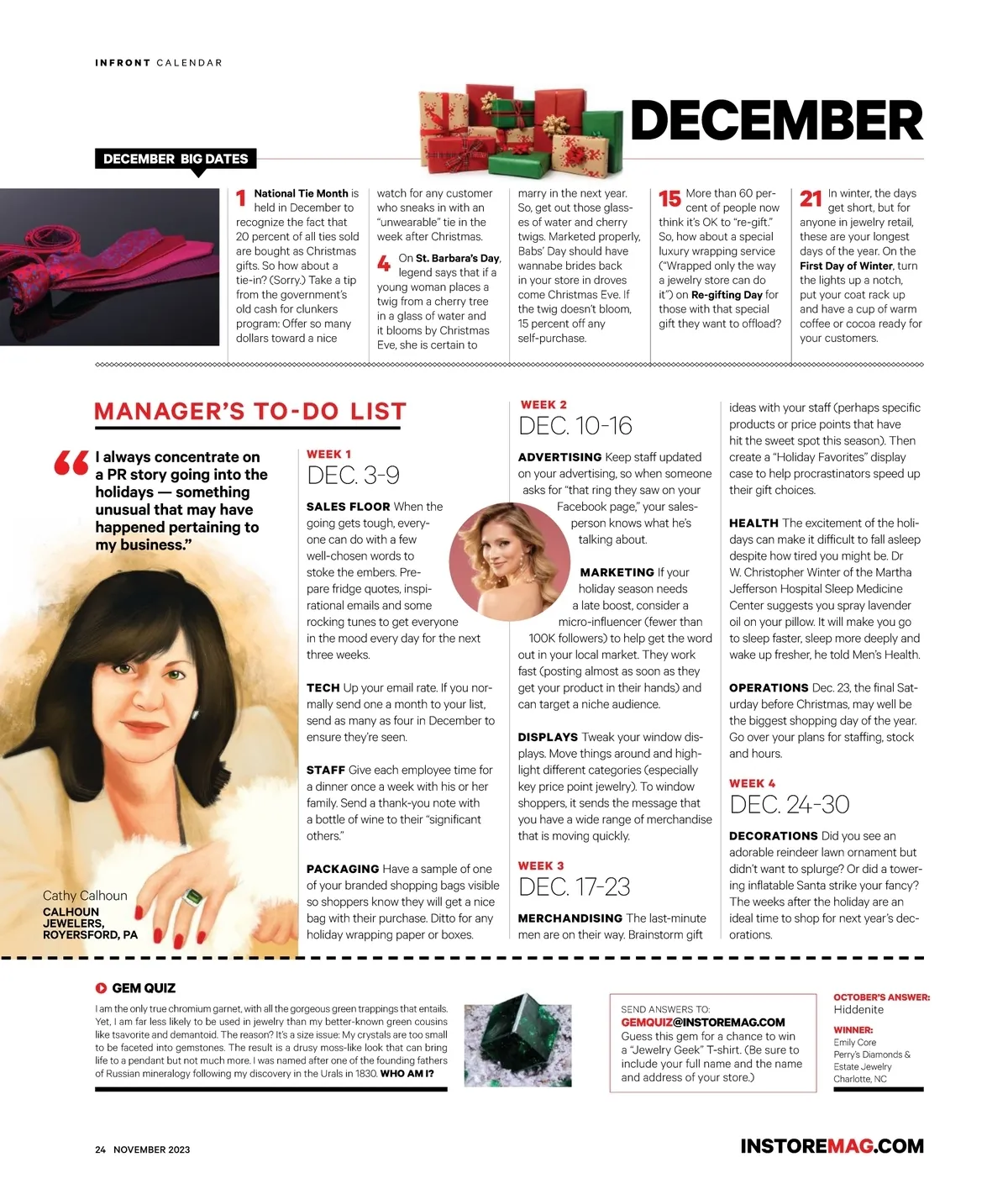 INFRONT CALENDAR

DECEMBER

DECEMBER BIG DATES

1 National Tie Month is held in December to recognize the fact that 20 percent of all ties sold are bought as Christmas gifts. So how about a tie-in? (Sorry.) Take a tip from the government's old cash for clunkers program: Offer so many dollars toward a nice watch for any customer who sneaks in with an "unwearable" tie in the week after Christmas.

4 On St. Barbara's Day, legend says that if a young woman places a twig from a cherry tree in a glass of water and it blooms by Christmas Eve, she is certain to marry in the next year. So, get out those glasses of water and cherry twigs. Marketed properly, Babs' Day should have wannabe brides back in your store in droves come Christmas Eve. If the twig doesn't bloom, 15 percent off any self-purchase.

15 More than 60 percent of people now think it's OK to "re-gift." So, how about a special luxury wrapping service ("Wrapped only the way a jewelry store can do it") on Re-gifting Day for those with that special gift they want to offload?

21 In winter, the days get short, but for anyone in jewelry retail, these are your longest days of the year. On the First Day of Winter, turn the lights up a notch, put your coat rack up and have a cup of warm coffee or cocoa ready for your customers.

MANAGER'S TO-DO LIST

"I always concentrate on a PR story going into the holidays — something unusual that may have happened pertaining to my business."

Cathy Calhoun
CALHOUN JEWELERS, ROYERSFORD, PA

WEEK 1
DEC. 3-9

SALES FLOOR When the going gets tough, everyone can do with a few well-chosen words to stoke the embers. Prepare fridge quotes, inspirational emails and some rocking tunes to get everyone in the mood every day for the next three weeks.

TECH Up your email rate. If you normally send one a month to your list, send as many as four in December to ensure they're seen.

STAFF Give each employee time for a dinner once a week with his or her family. Send a thank-you note with a bottle of wine to their "significant others."

PACKAGING Have a sample of one of your branded shopping bags visible so shoppers know they will get a nice bag with their purchase. Ditto for any holiday wrapping paper or boxes.

WEEK 2
DEC. 10-16

ADVERTISING Keep staff updated on your advertising, so when someone asks for "that ring they saw on your Facebook page," your salesperson knows what he's talking about.

MARKETING If your holiday season needs a late boost, consider a micro-influencer (fewer than 100K followers) to help get the word out in your local market. They work fast (posting almost as soon as they get your product in their hands) and can target a niche audience.

DISPLAYS Tweak your window displays. Move things around and highlight different categories (especially key price point jewelry). To window shoppers, it sends the message that you have a wide range of merchandise that is moving quickly.

WEEK 3
DEC. 17-23

MERCHANDISING The last-minute men are on their way. Brainstorm gift ideas with your staff (perhaps specific products or price points that have hit the sweet spot this season). Then create a "Holiday Favorites" display case to help procrastinators speed up their gift choices.

HEALTH The excitement of the holidays can make it difficult to fall asleep despite how tired you might be. Dr W. Christopher Winter of the Martha Jefferson Hospital Sleep Medicine Center suggests you spray lavender oil on your pillow. It will make you go to sleep faster, sleep more deeply and wake up fresher, he told Men's Health.

OPERATIONS Dec. 23, the final Saturday before Christmas, may well be the biggest shopping day of the year. Go over your plans for staffing, stock and hours.

WEEK 4
DEC. 24-30

DECORATIONS Did you see an adorable reindeer lawn ornament but didn't want to splurge? Or did a towering inflatable Santa strike your fancy? The weeks after the holiday are an ideal time to shop for next year's decorations.

GEM QUIZ
I am the only true chromium garnet, with all the gorgeous green trappings that entails. Yet, I am far less likely to be used in jewelry than my better-known green cousins like tsavorite and demantoid. The reason? It's a size issue: My crystals are too small to be faceted into gemstones. The result is a drusy moss-like look that can bring life to a pendant but not much more. I was named after one of the founding fathers of Russian mineralogy following my discovery in the Urals in 1830. WHO AM I?

SEND ANSWERS TO:
GEMQUIZ@INSTOREMAG.COM
Guess this gem for a chance to win a "Jewelry Geek" T-shirt. (Be sure to include your full name and the name and address of your store.)

OCTOBER'S ANSWER:
Hiddenite
WINNER:
Emily Core
Perry's Diamonds & Estate Jewelry
Charlotte, NC

24 NOVEMBER 2023

INSTOREMAG.COM